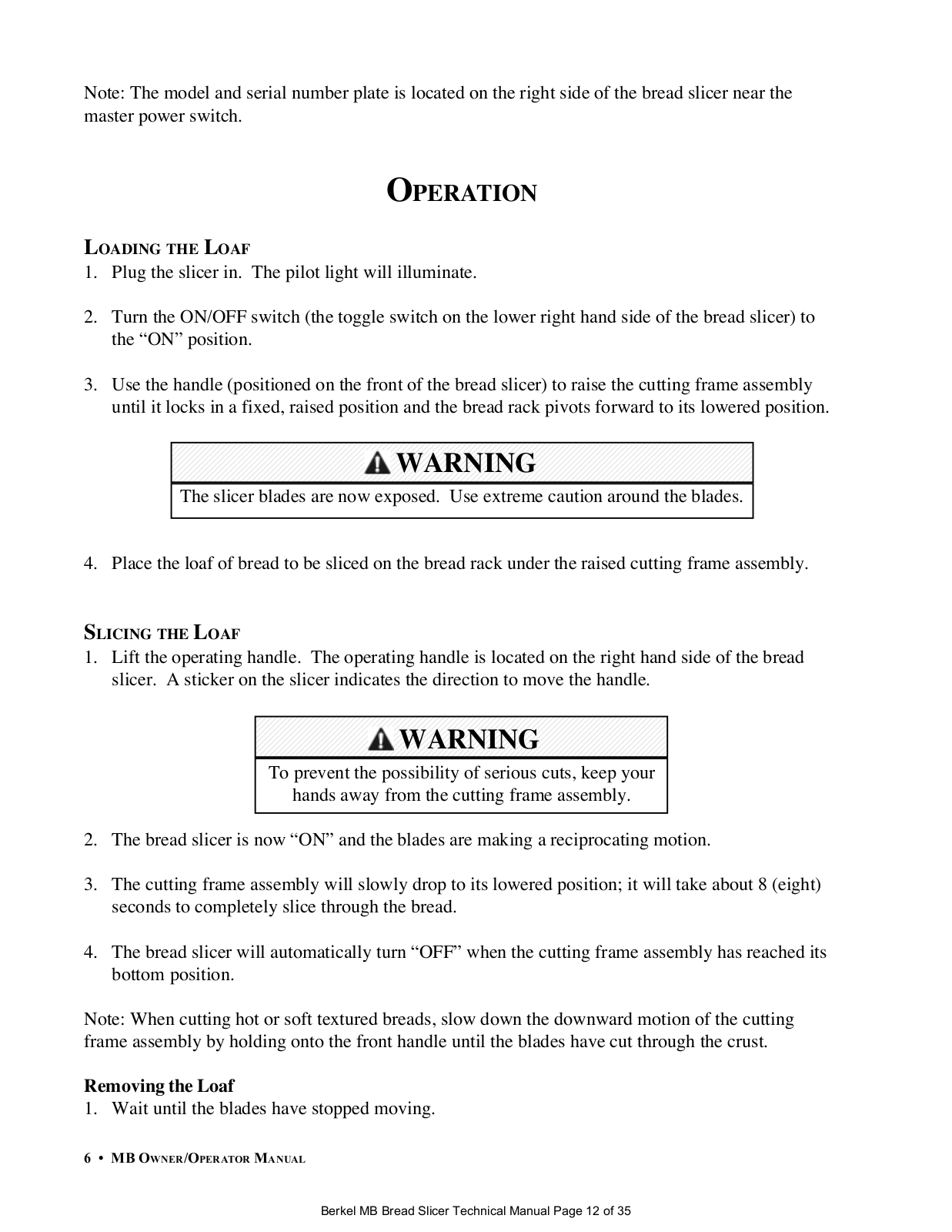 Note: The model and serial number plate is located on the right side of the bread slicer near the master power switch.

OPERATION

LOADING THE LOAF
1. Plug the slicer in. The pilot light will illuminate.

2. Turn the ON/OFF switch (the toggle switch on the lower right hand side of the bread slicer) to the “ON” position.

3. Use the handle (positioned on the front of the bread slicer) to raise the cutting frame assembly until it locks in a fixed, raised position and the bread rack pivots forward to its lowered position.

WARNING
The slicer blades are now exposed. Use extreme caution around the blades.

4. Place the loaf of bread to be sliced on the bread rack under the raised cutting frame assembly.

SLICING THE LOAF
1. Lift the operating handle. The operating handle is located on the right hand side of the bread slicer. A sticker on the slicer indicates the direction to move the handle.

WARNING
To prevent the possibility of serious cuts, keep your hands away from the cutting frame assembly.

2. The bread slicer is now “ON” and the blades are making a reciprocating motion.

3. The cutting frame assembly will slowly drop to its lowered position; it will take about 8 (eight) seconds to completely slice through the bread.

4. The bread slicer will automatically turn “OFF” when the cutting frame assembly has reached its bottom position.

Note: When cutting hot or soft textured breads, slow down the downward motion of the cutting frame assembly by holding onto the front handle until the blades have cut through the crust.

Removing the Loaf
1. Wait until the blades have stopped moving.

6 • MB OWNER/OPERATOR MANUAL

Berkel MB Bread Slicer Technical Manual Page 12 of 35